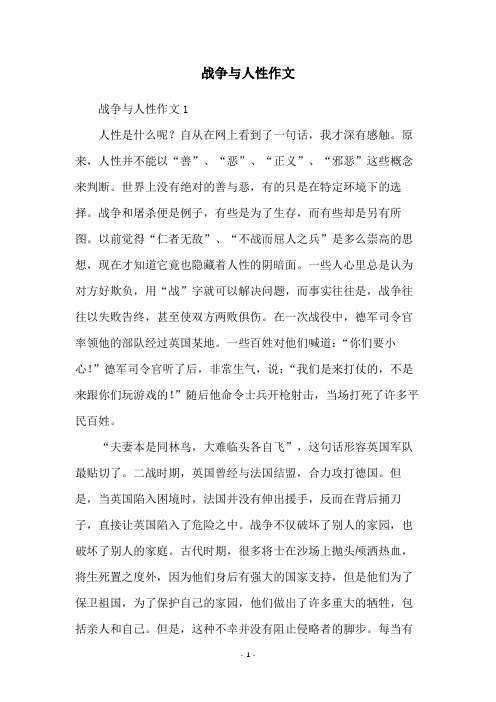 战争与人性作文

战争与人性作文 1

人性是什么呢？自从在网上看到了一句话，我才深有感触。原来，人性并不能以“善”、“恶”、“正义”、“邪恶”这些概念来判断。世界上没有绝对的善与恶，有的只是在特定环境下的选择。战争和屠杀便是例子，有些是为了生存，而有些却是另有所图。以前觉得“仁者无敌”、“不战而屈人之兵”是多么崇高的思想，现在才知道它竟也隐藏着人性的阴暗面。一些人心里总是认为对方好欺负，用“战”字就可以解决问题，而事实往往是，战争往往以失败告终，甚至使双方两败俱伤。在一次战役中，德军司令官率领他的部队经过英国某地。一些百姓对他们喊道：“你们要小心！”德军司令官听了后，非常生气，说：“我们是来打仗的，不是来跟你们玩游戏的！”随后他命令士兵开枪射击，当场打死了许多平民百姓。

“夫妻本是同林鸟，大难临头各自飞”，这句话形容英国军队最贴切了。二战时期，英国曾经与法国结盟，合力攻打德国。但是，当英国陷入困境时，法国并没有伸出援手，反而在背后捅刀子，直接让英国陷入了危险之中。战争不仅破坏了别人的家园，也破坏了别人的家庭。古代时期，很多将士在沙场上抛头颅洒热血，将生死置之度外，因为他们身后有强大的国家支持，但是他们为了保卫祖国，为了保护自己的家园，他们做出了许多重大的牺牲，包括亲人和自己。但是，这种不幸并没有阻止侵略者的脚步。每当有

- 1 -